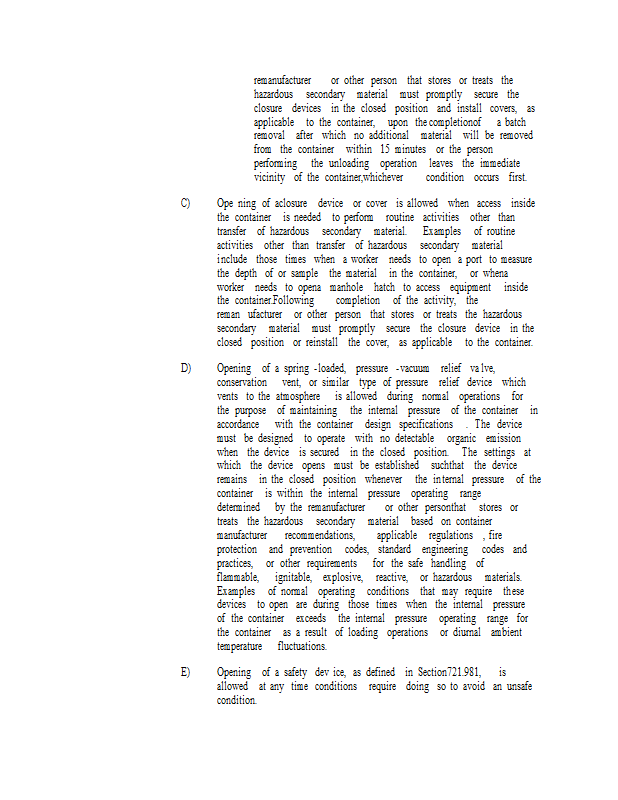 remanufacturer or other person that stores or treats the hazardous secondary material must promptly secure the closure devices in the closed position and install covers, as applicable to the container, upon the completionof a batch removal after which no additional material will be removed from the container within 15 minutes or the person performing the unloading operation leaves the immediate vicinity of the container,whichever condition occurs first.

C) Ope ning of aclosure device or cover is allowed when access inside the container is needed to perform routine activities other than transfer of hazardous secondary material. Examples of routine activities other than transfer of hazardous secondary material include those times when a worker needs to open a port to measure the depth of or sample the material in the container, or whena worker needs to opena manhole hatch to access equipment inside the container.Following completion of the activity, the reman ufacturer or other person that stores or treats the hazardous secondary material must promptly secure the closure device in the closed position or reinstall the cover, as applicable to the container.

D) Opening of a spring -loaded, pressure -vacuum relief va lve, conservation vent, or similar type of pressure relief device which vents to the atmosphere is allowed during normal operations for the purpose of maintaining the internal pressure of the container in accordance with the container design specifications . The device must be designed to operate with no detectable organic emission when the device is secured in the closed position. The settings at which the device opens must be established suchthat the device remains in the closed position whenever the internal pressure of the container is within the internal pressure operating range determined by the remanufacturer or other personthat stores or treats the hazardous secondary material based on container manufacturer recommendations, applicable regulations , fire protection and prevention codes, standard engineering codes and practices, or other requirements for the safe handling of flammable, ignitable, explosive, reactive, or hazardous materials. Examples of normal operating conditions that may require these devices to open are during those times when the internal pressure of the container exceeds the internal pressure operating range for the container as a result of loading operations or diurnal ambient temperature fluctuations.

E) Opening of a safety dev ice, as defined in Section721.981, is allowed at any time conditions require doing so to avoid an unsafe condition.